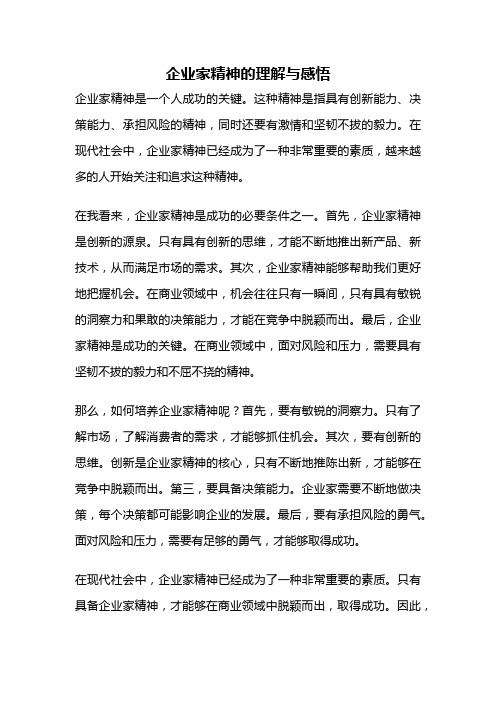 企业家精神的理解与感悟

企业家精神是一个人成功的关键。这种精神是指具有创新能力、决策能力、承担风险的精神，同时还要有激情和坚韧不拔的毅力。在现代社会中，企业家精神已经成为了一种非常重要的素质，越来越多的人开始关注和追求这种精神。

在我看来，企业家精神是成功的必要条件之一。首先，企业家精神是创新的源泉。只有具有创新的思维，才能不断地推出新产品、新技术，从而满足市场的需求。其次，企业家精神能够帮助我们更好地把握机会。在商业领域中，机会往往只有一瞬间，只有具有敏锐的洞察力和果敢的决策能力，才能在竞争中脱颖而出。最后，企业家精神是成功的关键。在商业领域中，面对风险和压力，需要具有坚韧不拔的毅力和不屈不挠的精神。

那么，如何培养企业家精神呢？首先，要有敏锐的洞察力。只有了解市场，了解消费者的需求，才能够抓住机会。其次，要有创新的思维。创新是企业家精神的核心，只有不断地推陈出新，才能够在竞争中脱颖而出。第三，要具备决策能力。企业家需要不断地做决策，每个决策都可能影响企业的发展。最后，要有承担风险的勇气。面对风险和压力，需要有足够的勇气，才能够取得成功。

在现代社会中，企业家精神已经成为了一种非常重要的素质。只有具备企业家精神，才能够在商业领域中脱颖而出，取得成功。因此，